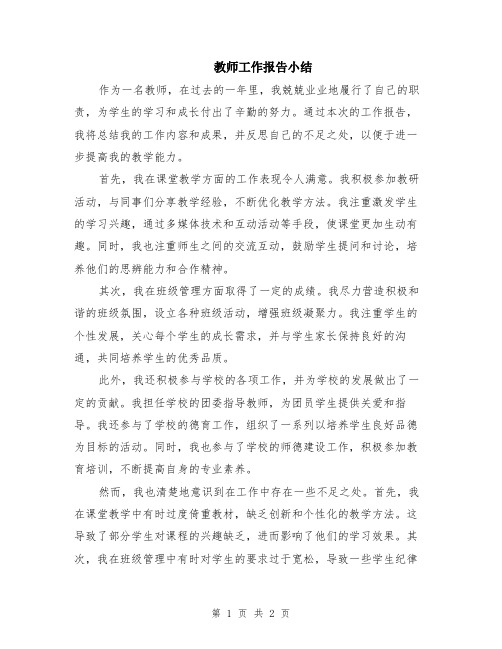 教师工作报告小结

作为一名教师，在过去的一年里，我兢兢业业地履行了自己的职责，为学生的学习和成长付出了辛勤的努力。通过本次的工作报告，我将总结我的工作内容和成果，并反思自己的不足之处，以便于进一步提高我的教学能力。

首先，我在课堂教学方面的工作表现令人满意。我积极参加教研活动，与同事们分享教学经验，不断优化教学方法。我注重激发学生的学习兴趣，通过多媒体技术和互动活动等手段，使课堂更加生动有趣。同时，我也注重师生之间的交流互动，鼓励学生提问和讨论，培养他们的思辨能力和合作精神。

其次，我在班级管理方面取得了一定的成绩。我尽力营造积极和谐的班级氛围，设立各种班级活动，增强班级凝聚力。我注重学生的个性发展，关心每个学生的成长需求，并与学生家长保持良好的沟通，共同培养学生的优秀品质。

此外，我还积极参与学校的各项工作，并为学校的发展做出了一定的贡献。我担任学校的团委指导教师，为团员学生提供关爱和指导。我还参与了学校的德育工作，组织了一系列以培养学生良好品德为目标的活动。同时，我也参与了学校的师德建设工作，积极参加教育培训，不断提高自身的专业素养。

然而，我也清楚地意识到在工作中存在一些不足之处。首先，我在课堂教学中有时过度倚重教材，缺乏创新和个性化的教学方法。这导致了部分学生对课程的兴趣缺乏，进而影响了他们的学习效果。其次，我在班级管理中有时对学生的要求过于宽松，导致一些学生纪律

第 1 页 共 2 页